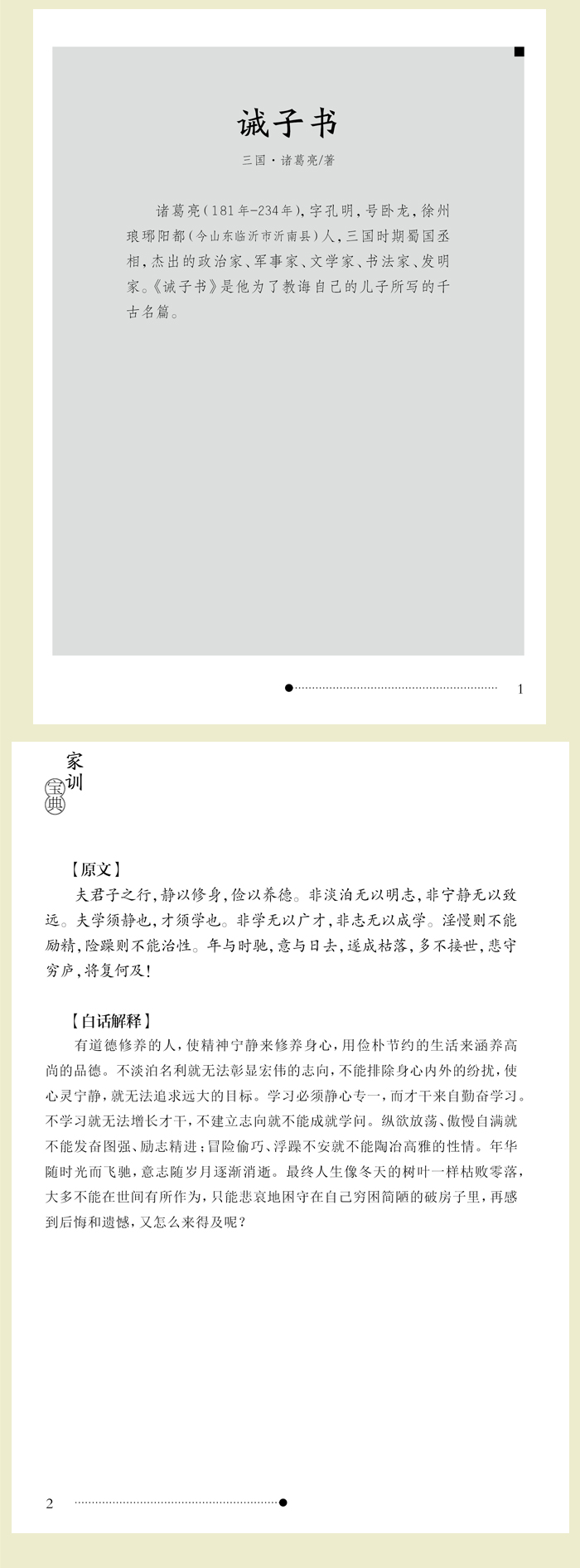 诫子书

三国·诸葛亮/著

诸葛亮（181年-234年），字孔明，号卧龙，徐州琅琊阳都（今山东临沂市沂南县）人，三国时期蜀国丞相，杰出的政治家、军事家、文学家、书法家、发明家。《诫子书》是他为了教诲自己的儿子所写的千古名篇。

1

家训宝典

【原文】

夫君子之行，静以修身，俭以养德。非淡泊无以明志，非宁静无以致远。夫学须静也，才须学也。非学无以广才，非志无以成学。淫慢则不能励精，险躁则不能治性。年与时驰，意与日去，遂成枯落，多不接世，悲守穷庐，将复何及！

【白话解释】

有道德修养的人，使精神宁静来修养身心，用俭朴节约的生活来涵养高尚的品德。不淡泊名利就无法彰显宏伟的志向，不能排除身心内外的纷扰，使心灵宁静，就无法追求远大的目标。学习必须静心专一，而才干来自勤奋学习。不学习就无法增长才干，不建立志向就不能成就学问。纵欲放荡、傲慢自满就不能发奋图强、励志精进；冒险偷巧、浮躁不安就不能陶冶高雅的性情。年华随时光而飞驰，意志随岁月逐渐消逝。最终人生像冬天的树叶一样枯败零落，大多不能在世间有所作为，只能悲哀地困守在自己穷困简陋的破房子里，再感到后悔和遗憾，又怎么来得及呢？

2